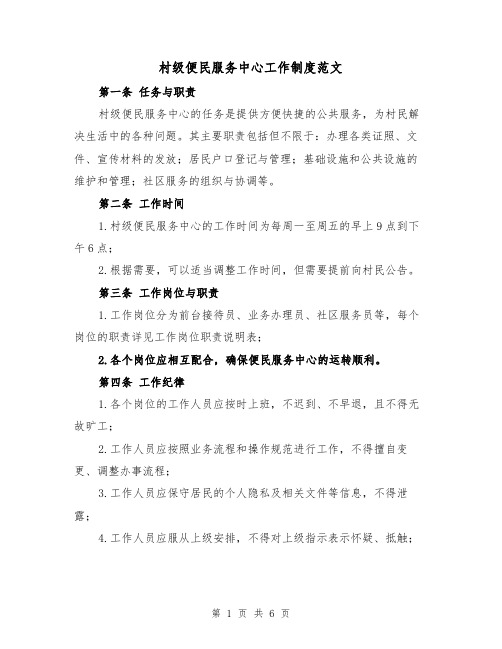 村级便民服务中心工作制度范文

第一条 任务与职责

村级便民服务中心的任务是提供方便快捷的公共服务，为村民解决生活中的各种问题。其主要职责包括但不限于：办理各类证照、文件、宣传材料的发放；居民户口登记与管理；基础设施和公共设施的维护和管理；社区服务的组织与协调等。

第二条 工作时间

1.村级便民服务中心的工作时间为每周一至周五的早上9点到下午6点；

2.根据需要，可以适当调整工作时间，但需要提前向村民公告。

第三条 工作岗位与职责

1.工作岗位分为前台接待员、业务办理员、社区服务员等，每个岗位的职责详见工作岗位职责说明表；

2.各个岗位应相互配合，确保便民服务中心的运转顺利。

第四条 工作纪律

1.各个岗位的工作人员应按时上班，不迟到、不早退，且不得无故旷工；

2.工作人员应按照业务流程和操作规范进行工作，不得擅自变更、调整办事流程；

3.工作人员应保守居民的个人隐私及相关文件等信息，不得泄露；

4.工作人员应服从上级安排，不得对上级指示表示怀疑、抵触；

第 1 页 共 6 页